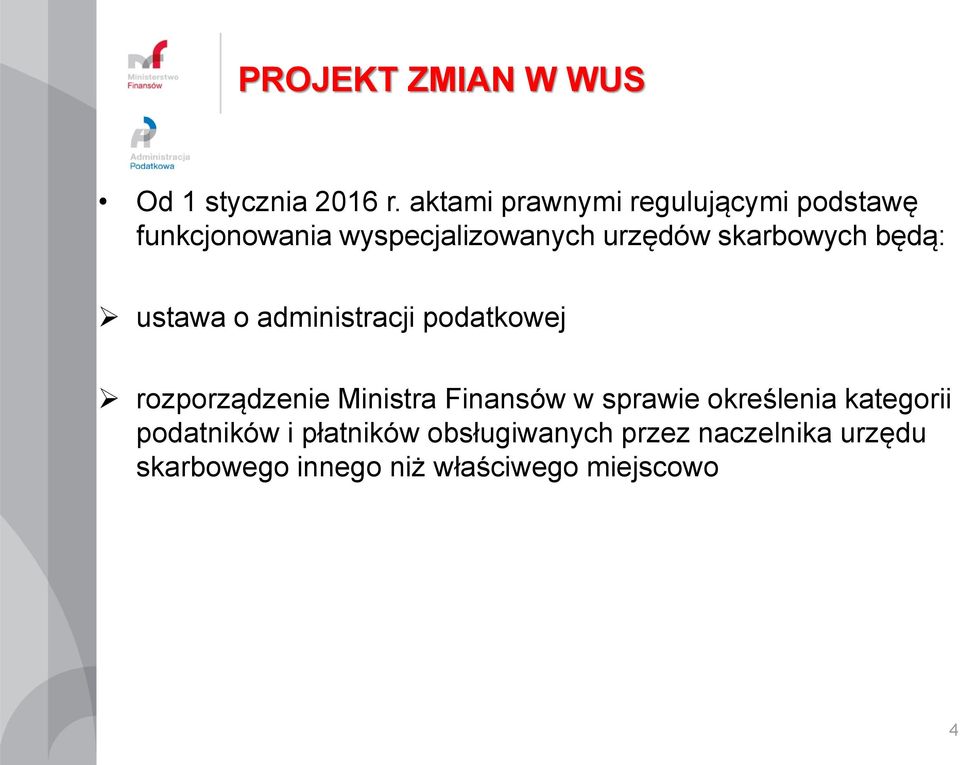 Ministerstwo Finansów

Administracja Podatkowa

PROJEKT ZMIAN W WUS

• Od 1 stycznia 2016 r. aktami prawnymi regulującymi podstawę funkcjonowania wyspecjalizowanych urzędów skarbowych będą:

➢ ustawa o administracji podatkowej

➢ rozporządzenie Ministra Finansów w sprawie określenia kategorii podatników i płatników obsługiwanych przez naczelnika urzędu skarbowego innego niż właściwego miejscowo

4